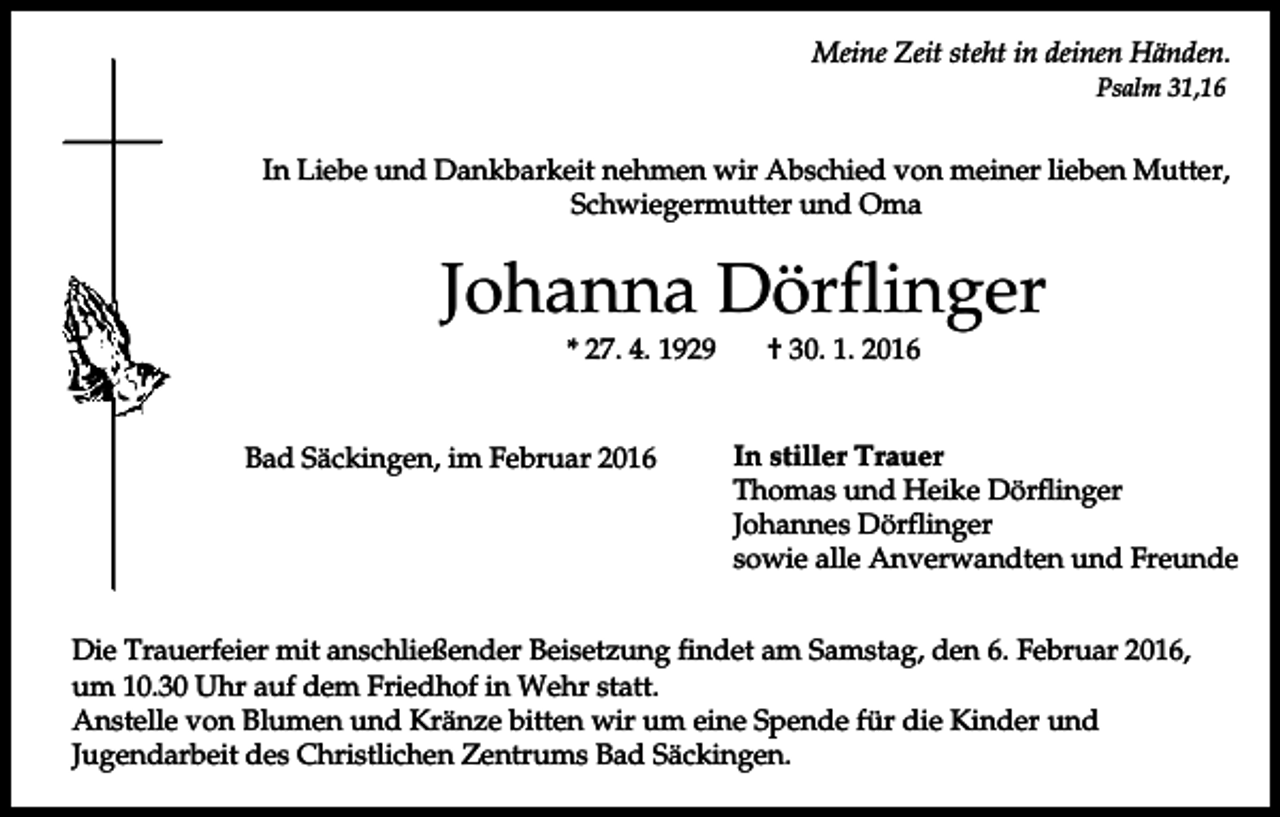 Meine Zeit steht in deinen Händen.
Psalm 31,16

In Liebe und Dankbarkeit nehmen wir Abschied von meiner lieben Mutter, Schwiegermutter und Oma

Johanna Dörflinger

* 27. 4. 1929 † 30. 1. 2016

Bad Säckingen, im Februar 2016

In stiller Trauer
Thomas und Heike Dörflinger
Johannes Dörflinger
sowie alle Anverwandten und Freunde

Die Trauerfeier mit anschließender Beisetzung findet am Samstag, den 6. Februar 2016, um 10.30 Uhr auf dem Friedhof in Wehr statt.
Anstelle von Blumen und Kränze bitten wir um eine Spende für die Kinder und Jugendarbeit des Christlichen Zentrums Bad Säckingen.